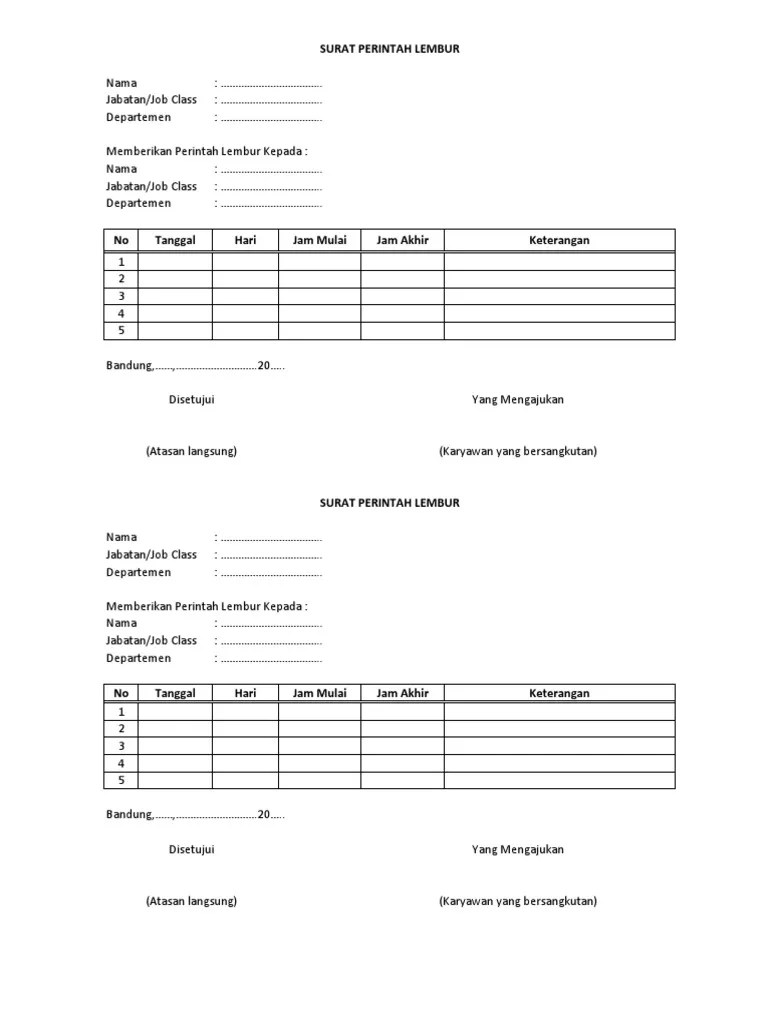 SURAT PERINTAH LEMBUR

Nama : ....................................
Jabatan/Job Class : ....................................
Departemen : ....................................

Memberikan Perintah Lembur Kepada :
Nama : ....................................
Jabatan/Job Class : ....................................
Departemen : ....................................

| No | Tanggal | Hari | Jam Mulai | Jam Akhir | Keterangan |
|---|---|---|---|---|---|
| 1 | | | | | |
| 2 | | | | | |
| 3 | | | | | |
| 4 | | | | | |
| 5 | | | | | |

Bandung,......,............................20.....

Disetujui

Yang Mengajukan

(Atasan langsung)

(Karyawan yang bersangkutan)

SURAT PERINTAH LEMBUR

Nama : ....................................
Jabatan/Job Class : ....................................
Departemen : ....................................

Memberikan Perintah Lembur Kepada :
Nama : ....................................
Jabatan/Job Class : ....................................
Departemen : ....................................

| No | Tanggal | Hari | Jam Mulai | Jam Akhir | Keterangan |
|---|---|---|---|---|---|
| 1 | | | | | |
| 2 | | | | | |
| 3 | | | | | |
| 4 | | | | | |
| 5 | | | | | |

Bandung,......,............................20.....

Disetujui

Yang Mengajukan

(Atasan langsung)

(Karyawan yang bersangkutan)